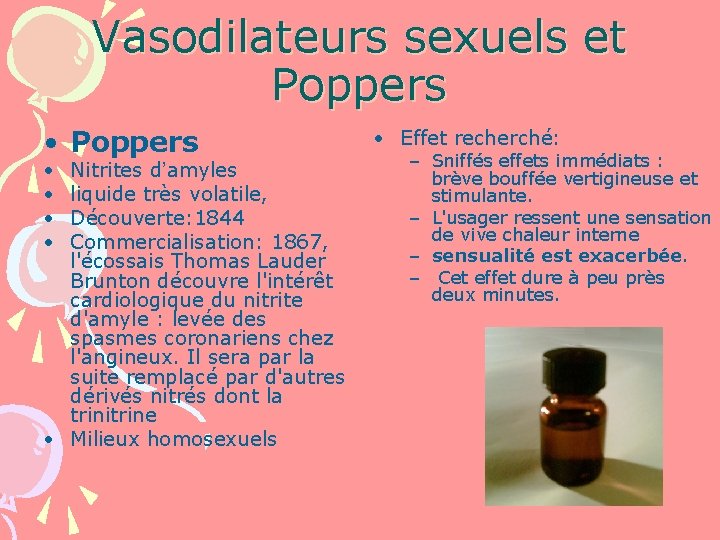 Vasodilateurs sexuels et Poppers

• Poppers
• Nitrites d'amyles
• liquide très volatile,
• Découverte:1844
• Commercialisation: 1867, l'écossais Thomas Lauder Brunton découvre l'intérêt cardiologique du nitrite d'amyle : levée des spasmes coronariens chez l'angineux. Il sera par la suite remplacé par d'autres dérivés nitrés dont la trinitrine
• Milieux homosexuels

• Effet recherché:
- Sniffés effets immédiats : brève bouffée vertigineuse et stimulante.
- L'usager ressent une sensation de vive chaleur interne
- sensualité est exacerbée.
- Cet effet dure à peu près deux minutes.